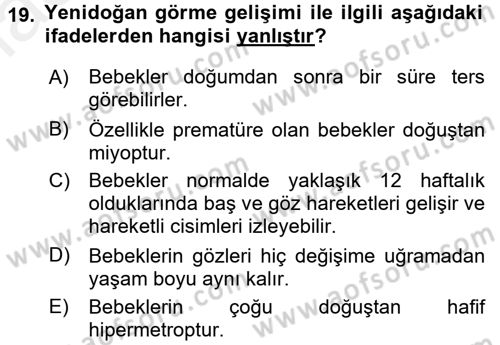 19. Yenidoğan görme gelişimi ile ilgili aşağıdaki ifadelerden hangisi yanlıştır?

A) Bebekler doğumdan sonra bir süre ters görebilirler.

B) Özellikle prematüre olan bebekler doğuştan miyoptur.

C) Bebekler normalde yaklaşık 12 haftalık olduklarında baş ve göz hareketleri gelişir ve hareketli cisimleri izleyebilir.

D) Bebeklerin gözleri hiç değişime uğramadan yaşam boyu aynı kalır.

E) Bebeklerin çoğu doğuştan hafif hipermetroptur.

www.aofsoru.com